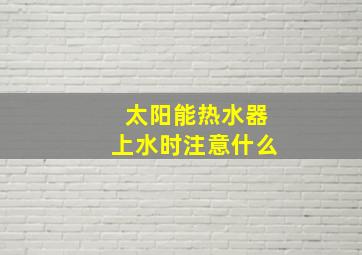 太阳能热水器
上水时注意什么